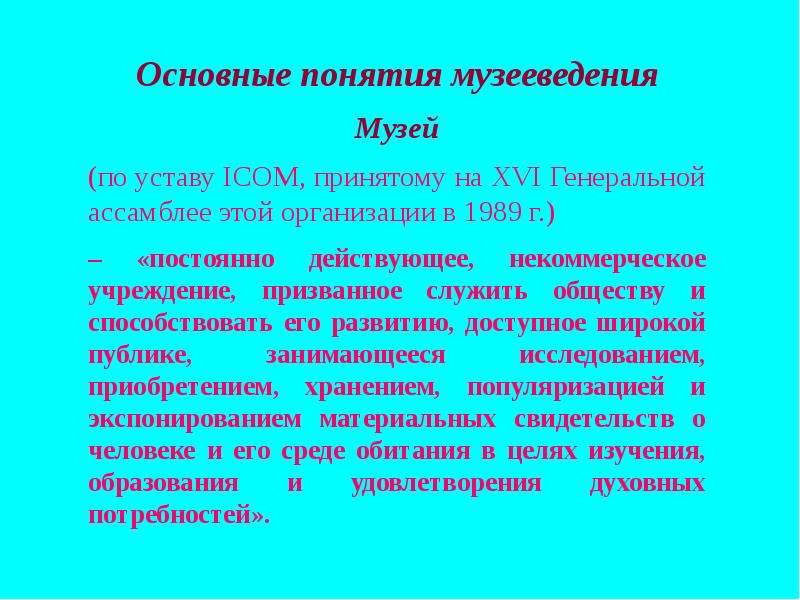 Основные понятия музееведения

Музей

(по уставу ICOM, принятому на XVI Генеральной ассамблее этой организации в 1989 г.)

– «постоянно действующее, некоммерческое учреждение, призванное служить обществу и способствовать его развитию, доступное широкой публике, занимающееся исследованием, приобретением, хранением, популяризацией и экспонированием материальных свидетельств о человеке и его среде обитания в целях изучения, образования и удовлетворения духовных потребностей».